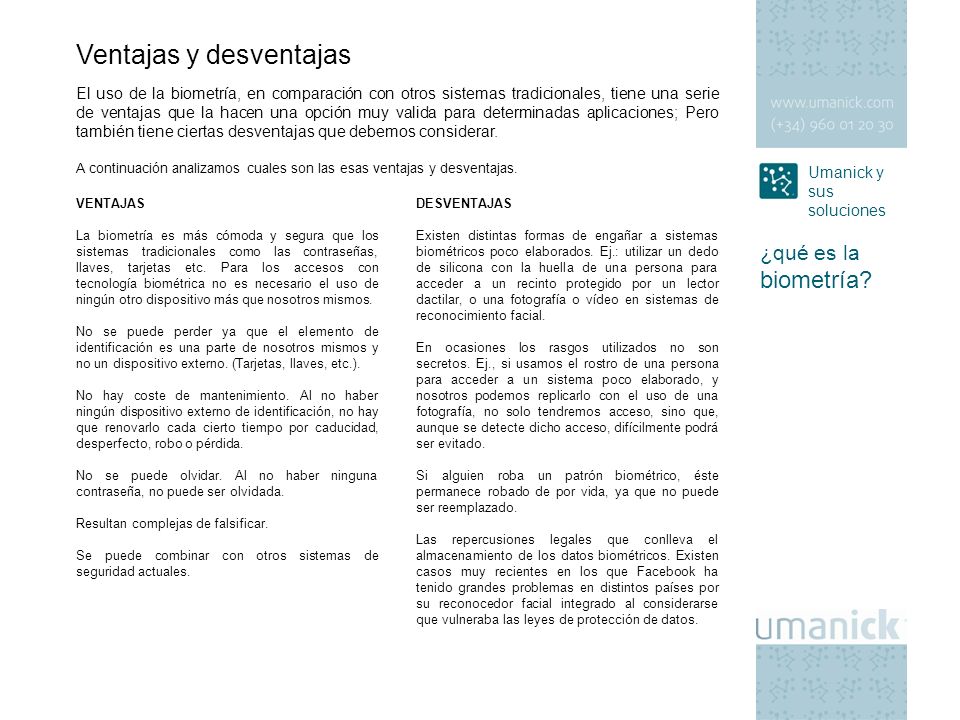 Ventajas y desventajas

El uso de la biometría, en comparación con otros sistemas tradicionales, tiene una serie de ventajas que la hacen una opción muy valida para determinadas aplicaciones; Pero también tiene ciertas desventajas que debemos considerar.

A continuación analizamos cuales son las esas ventajas y desventajas.

VENTAJAS

La biometría es más cómoda y segura que los sistemas tradicionales como las contraseñas, llaves, tarjetas etc. Para los accesos con tecnología biométrica no es necesario el uso de ningún otro dispositivo más que nosotros mismos.

No se puede perder ya que el elemento de identificación es una parte de nosotros mismos y no un dispositivo externo. (Tarjetas, llaves, etc.).

No hay coste de mantenimiento. Al no haber ningún dispositivo externo de identificación, no hay que renovarlo cada cierto tiempo por caducidad, desperfecto, robo o pérdida.

No se puede olvidar. Al no haber ninguna contraseña, no puede ser olvidada.

Resultan complejas de falsificar.

Se puede combinar con otros sistemas de seguridad actuales.

DESVENTAJAS

Existen distintas formas de engañar a sistemas biométricos poco elaborados. Ej.: utilizar un dedo de silicona con la huella de una persona para acceder a un recinto protegido por un lector dactilar, o una fotografía o vídeo en sistemas de reconocimiento facial.

En ocasiones los rasgos utilizados no son secretos. Ej., si usamos el rostro de una persona para acceder a un sistema poco elaborado, y nosotros podemos replicarlo con el uso de una fotografía, no solo tendremos acceso, sino que, aunque se detecte dicho acceso, difícilmente podrá ser evitado.

Si alguien roba un patrón biométrico, éste permanece robado de por vida, ya que no puede ser reemplazado.

Las repercusiones legales que conlleva el almacenamiento de los datos biométricos. Existen casos muy recientes en los que Facebook ha tenido grandes problemas en distintos países por su reconocedor facial integrado al considerarse que vulneraba las leyes de protección de datos.

www.umanick.com
(+34) 960 01 20 30

Umanick y sus soluciones

¿qué es la biometría?

umanick